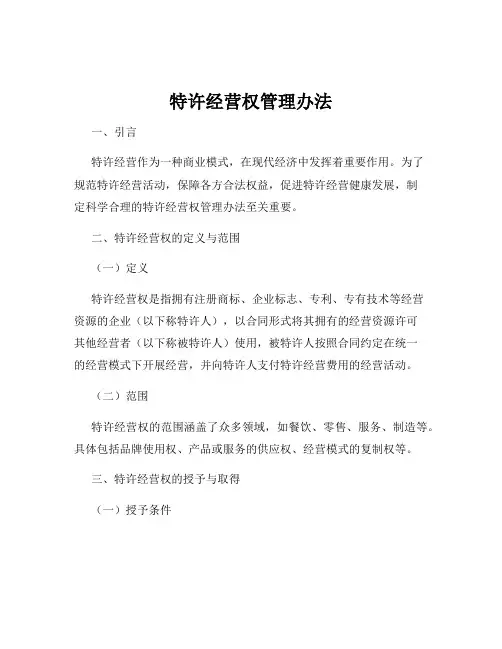 特许经营权管理办法

一、引言

特许经营作为一种商业模式，在现代经济中发挥着重要作用。为了规范特许经营活动，保障各方合法权益，促进特许经营健康发展，制定科学合理的特许经营权管理办法至关重要。

二、特许经营权的定义与范围

（一）定义

特许经营权是指拥有注册商标、企业标志、专利、专有技术等经营资源的企业（以下称特许人），以合同形式将其拥有的经营资源许可其他经营者（以下称被特许人）使用，被特许人按照合同约定在统一的经营模式下开展经营，并向特许人支付特许经营费用的经营活动。

（二）范围

特许经营权的范围涵盖了众多领域，如餐饮、零售、服务、制造等。具体包括品牌使用权、产品或服务的供应权、经营模式的复制权等。

三、特许经营权的授予与取得

（一）授予条件